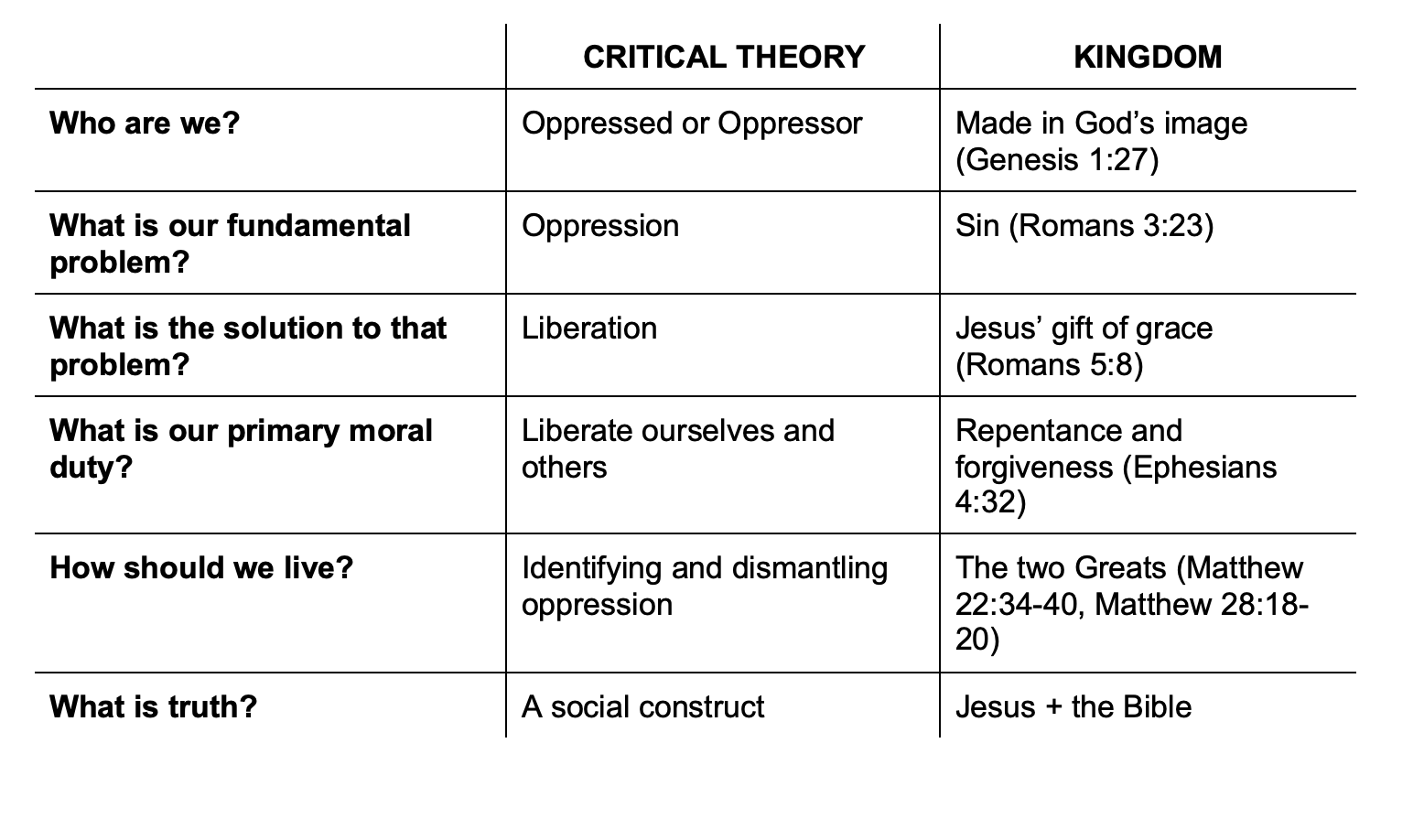 | | CRITICAL THEORY | KINGDOM |
|---|---|---|
| Who are we? | Oppressed or Oppressor | Made in God’s image (Genesis 1:27) |
| What is our fundamental problem? | Oppression | Sin (Romans 3:23) |
| What is the solution to that problem? | Liberation | Jesus’ gift of grace (Romans 5:8) |
| What is our primary moral duty? | Liberate ourselves and others | Repentance and forgiveness (Ephesians 4:32) |
| How should we live? | Identifying and dismantling oppression | The two Greats (Matthew 22:34-40, Matthew 28:18-20) |
| What is truth? | A social construct | Jesus + the Bible |